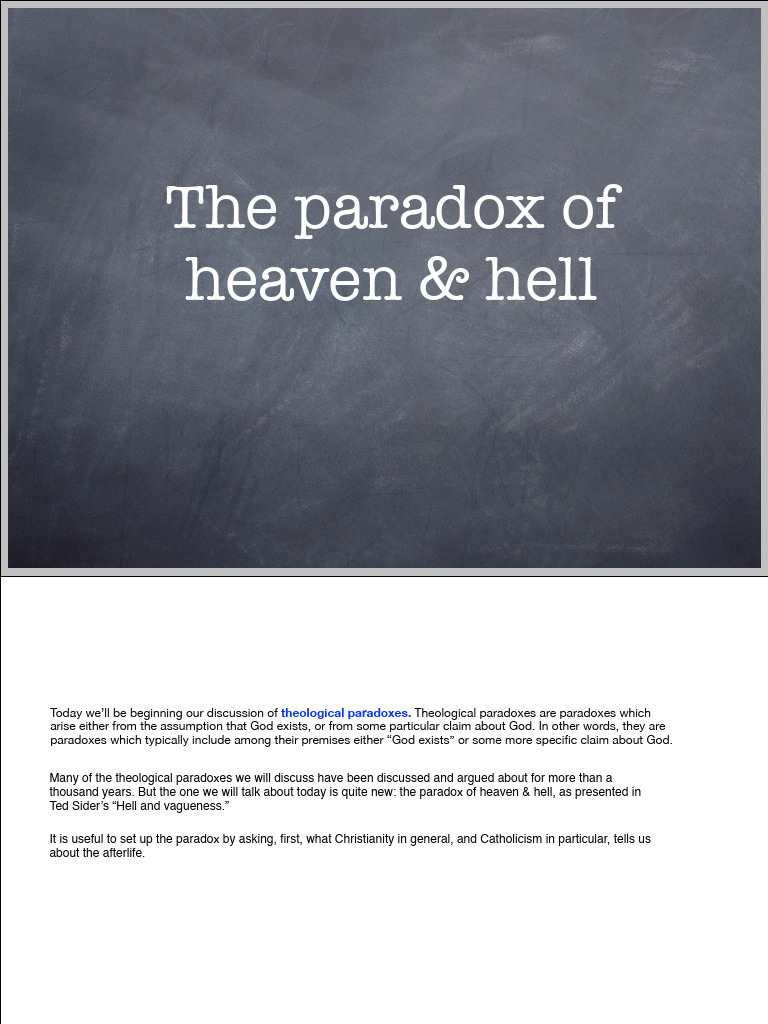 The paradox of heaven & hell

Today we'll be beginning our discussion of theological paradoxes. Theological paradoxes are paradoxes which arise either from the assumption that God exists, or from some particular claim about God. In other words, they are paradoxes which typically include among their premises either "God exists" or some more specific claim about God.

Many of the theological paradoxes we will discuss have been discussed and argued about for more than a thousand years. But the one we will talk about today is quite new: the paradox of heaven & hell, as presented in Ted Sider's "Hell and vagueness."

It is useful to set up the paradox by asking, first, what Christianity in general, and Catholicism in particular, tells us about the afterlife.